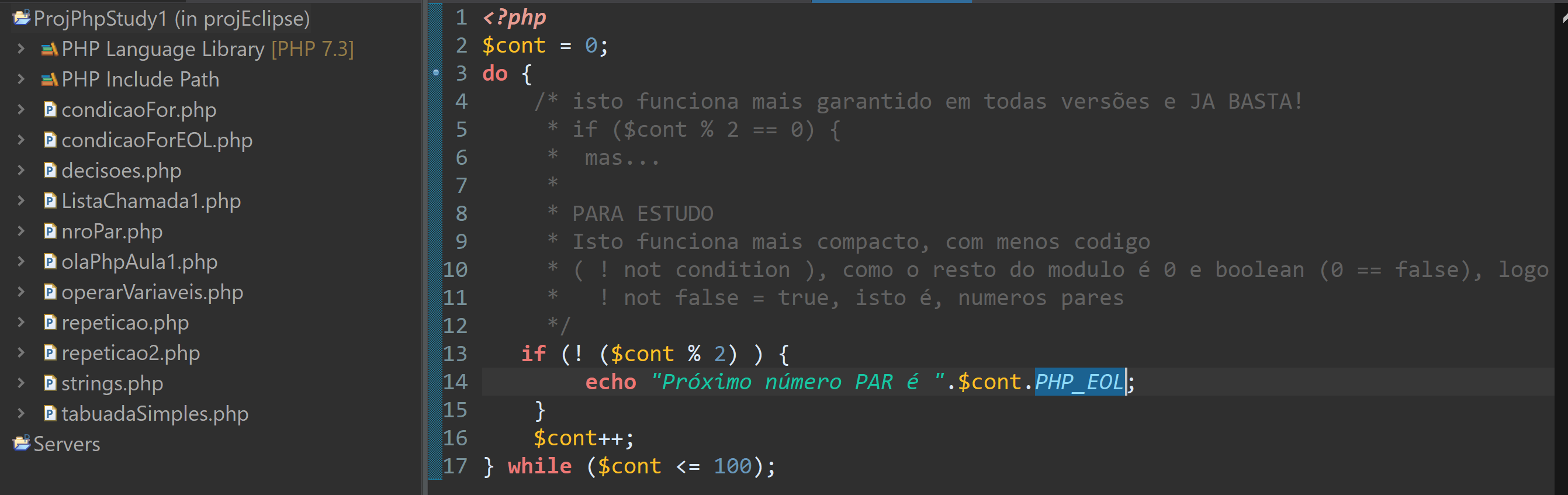 ProjPhpStudy1 (in projEclipse)
PHP Language Library [PHP 7.3]
PHP Include Path
condicaoFor.php
condicaoForEOL.php
decisoes.php
ListaChamada1.php
nroPar.php
olaPhpAula1.php
operarVariaveis.php
repeticao.php
repeticao2.php
strings.php
tabuadaSimples.php
Servers

1 <?php
2 $cont = 0;
3 do {
4 /* isto funciona mais garantido em todas versões e JA BASTA!
5 * if ($cont % 2 == 0) {
6 * mas...
7 *
8 * PARA ESTUDO
9 * Isto funciona mais compacto, com menos codigo
10 * ( ! not condition ), como o resto do modulo é 0 e boolean (0 == false), logo
11 * ! not false = true, isto é, numeros pares
12 */
13 if (! ($cont % 2) ) {
14 echo "Próximo número PAR é ".$cont.PHP_EOL;
15 }
16 $cont++;
17 } while ($cont <= 100);